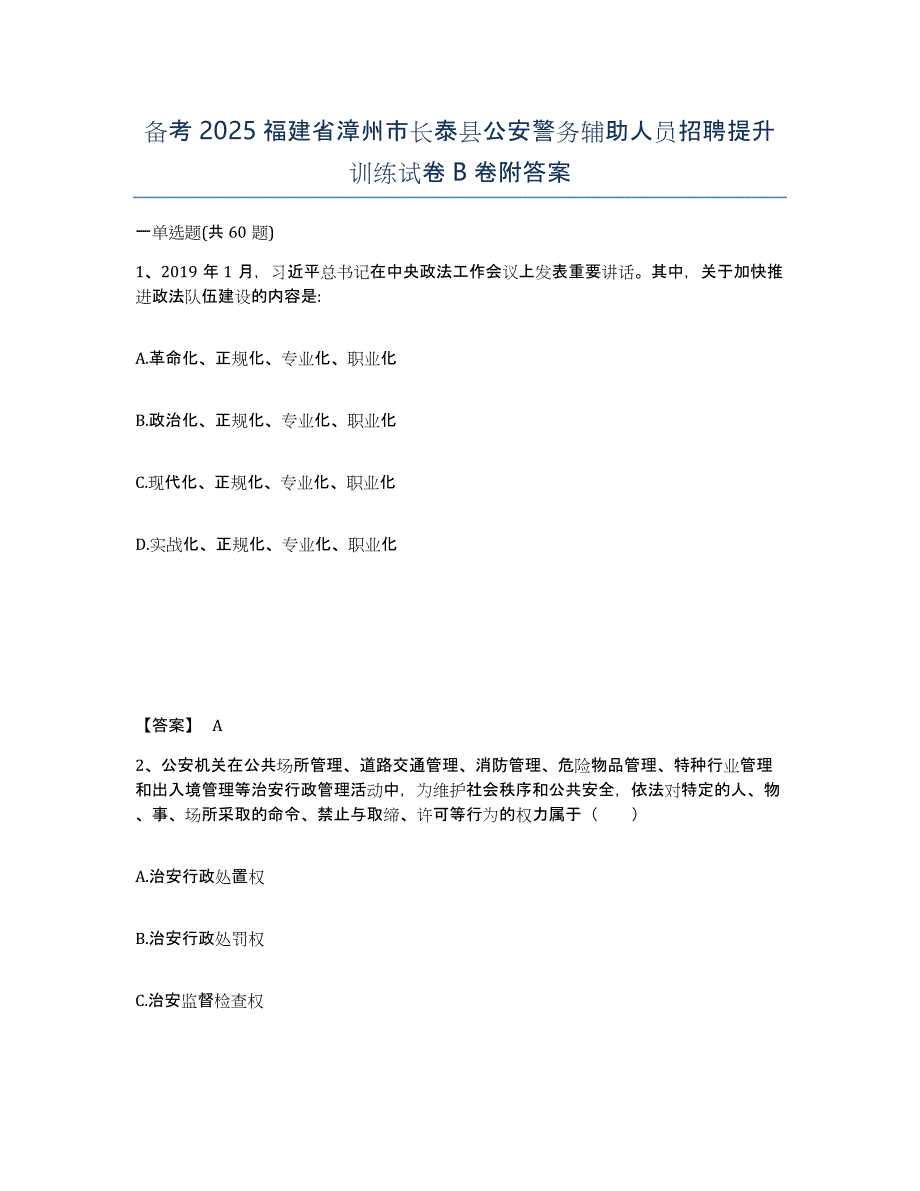 备考 2025 福建省漳州市长泰县公安警务辅助人员招聘提升训练试卷 B 卷附答案

一单选题(共 60 题)

1、2019 年 1 月，习近平总书记在中央政法工作会议上发表重要讲话。其中，关于加快推进政法队伍建设的内容是:

A.革命化、正规化、专业化、职业化

B.政治化、正规化、专业化、职业化

C.现代化、正规化、专业化、职业化

D.实战化、正规化、专业化、职业化

【答案】 A

2、公安机关在公共场所管理、道路交通管理、消防管理、危险物品管理、特种行业管理和出入境管理等治安行政管理活动中，为维护社会秩序和公共安全，依法对特定的人、物、事、场所采取的命令、禁止与取缔、许可等行为的权力属于（　　）

A.治安行政处置权

B.治安行政处罚权

C.治安监督检查权